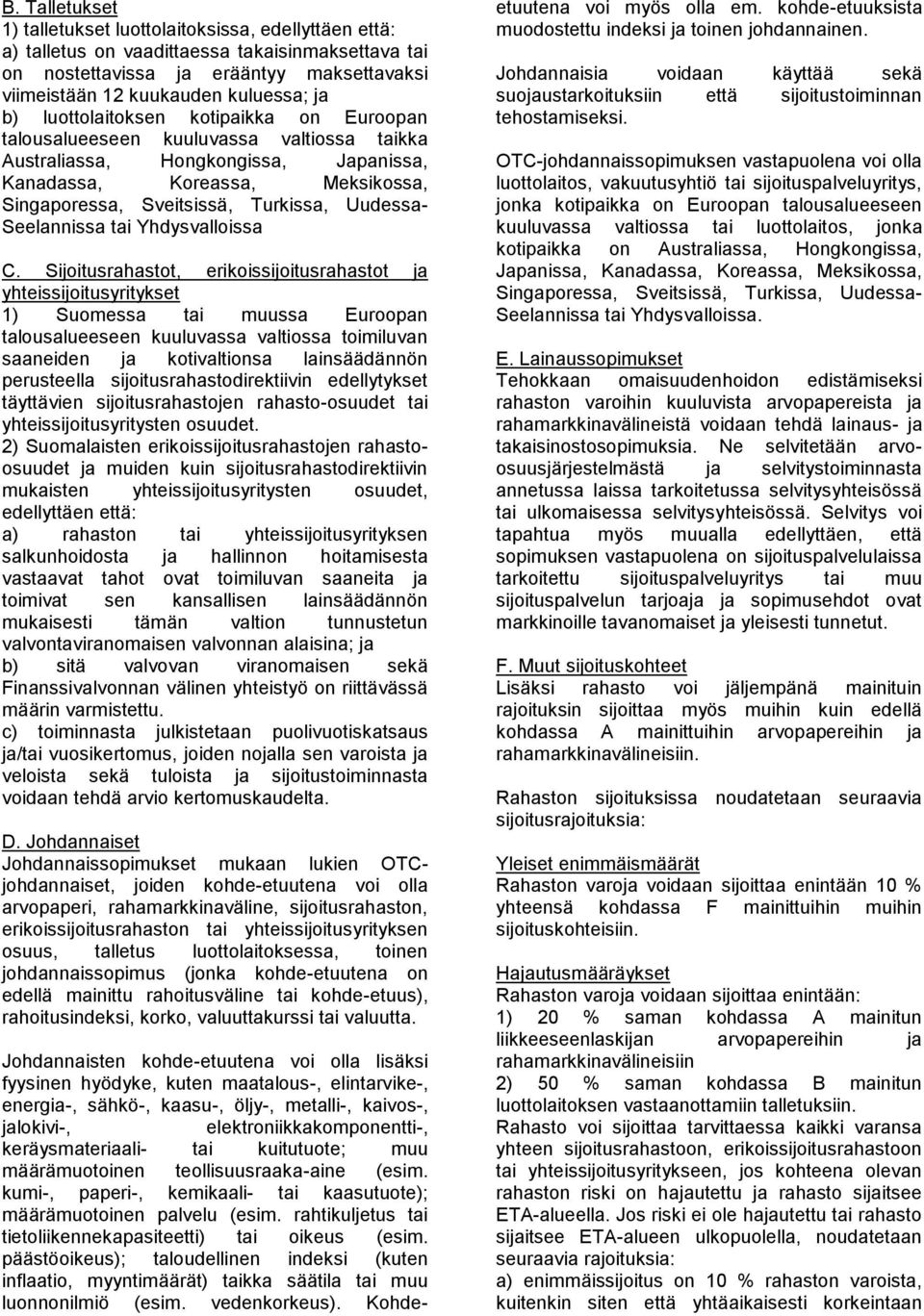 B. Talletukset
1) talletukset luottolaitoksissa, edellyttäen että:
a) talletus on vaadittaessa takaisinmaksettava tai on nostettavissa ja erääntyy maksettavaksi viimeistään 12 kuukauden kuluessa; ja
b) luottolaitoksen kotipaikka on Euroopan talousalueeseen kuuluvassa valtiossa taikka Australiassa, Hongkongissa, Japanissa, Kanadassa, Koreassa, Meksikossa, Singaporessa, Sveitsissä, Turkissa, Uudessa-Seelannissa tai Yhdysvalloissa

C. Sijoitusrahastot, erikoissijoitusrahastot ja yhteissijoitusyritykset
1) Suomessa tai muussa Euroopan talousalueeseen kuuluvassa valtiossa toimiluvan saaneiden ja kotivaltionsa lainsäädännön perusteella sijoitusrahastodirektiivin edellytykset täyttävien sijoitusrahastojen rahasto-osuudet tai yhteissijoitusyritysten osuudet.
2) Suomalaisten erikoissijoitusrahastojen rahasto-osuudet ja muiden kuin sijoitusrahastodirektiivin mukaisten yhteissijoitusyritysten osuudet, edellyttäen että:
a) rahaston tai yhteissijoitusyrityksen salkunhoidosta ja hallinnon hoitamisesta vastaavat tahot ovat toimiluvan saaneita ja toimivat sen kansallisen lainsäädännön mukaisesti tämän valtion tunnustetun valvontaviranomaisen valvonnan alaisina; ja
b) sitä valvovan viranomaisen sekä Finanssivalvonnan välinen yhteistyö on riittävässä määrin varmistettu.
c) toiminnasta julkistetaan puolivuotiskatsaus ja/tai vuosikertomus, joiden nojalla sen varoista ja veloista sekä tuloista ja sijoitustoiminnasta voidaan tehdä arvio kertomuskaudelta.

D. Johdannaiset
Johdannaissopimukset mukaan lukien OTC-johdannaiset, joiden kohde-etuutena voi olla arvopaperi, rahamarkkinaväline, sijoitusrahaston, erikoissijoitusrahaston tai yhteissijoitusyrityksen osuus, talletus luottolaitoksessa, toinen johdannaissopimus (jonka kohde-etuutena on edellä mainittu rahoitusväline tai kohde-etuus), rahoitusindeksi, korko, valuuttakurssi tai valuutta.

Johdannaisten kohde-etuutena voi olla lisäksi fyysinen hyödyke, kuten maatalous-, elintarvike-, energia-, sähkö-, kaasu-, öljy-, metalli-, kaivos-, jalokivi-, elektroniikkakomponentti-, keräysmateriaali- tai kuitutuote; muu määrämuotoinen teollisuusraaka-aine (esim. kumi-, paperi-, kemikaali- tai kaasutuote); määrämuotoinen palvelu (esim. rahtikuljetus tai tietoliikennekapasiteetti) tai oikeus (esim. päästöoikeus); taloudellinen indeksi (kuten inflaatio, myyntimäärät) taikka säätila tai muu luonnonilmiö (esim. vedenkorkeus). Kohde-etuutena voi myös olla em. kohde-etuuksista muodostettu indeksi ja toinen johdannainen.

Johdannaisia voidaan käyttää sekä suojaustarkoituksiin että sijoitustoiminnan tehostamiseksi.

OTC-johdannaissopimuksen vastapuolena voi olla luottolaitos, vakuutusyhtiö tai sijoituspalveluyritys, jonka kotipaikka on Euroopan talousalueeseen kuuluvassa valtiossa tai luottolaitos, jonka kotipaikka on Australiassa, Hongkongissa, Japanissa, Kanadassa, Koreassa, Meksikossa, Singaporessa, Sveitsissä, Turkissa, Uudessa-Seelannissa tai Yhdysvalloissa.

E. Lainaussopimukset
Tehokkaan omaisuudenhoidon edistämiseksi rahaston varoihin kuuluvista arvopapereista ja rahamarkkinavälineistä voidaan tehdä lainaus- ja takaisinostosopimuksia. Ne selvitetään arvo-osuusjärjestelmästä ja selvitystoiminnasta annetussa laissa tarkoitetussa selvitysyhteisössä tai ulkomaisessa selvitysyhteisössä. Selvitys voi tapahtua myös muualla edellyttäen, että sopimuksen vastapuolena on sijoituspalvelulaissa tarkoitettu sijoituspalveluyritys tai muu sijoituspalvelun tarjoaja ja sopimusehdot ovat markkinoille tavanomaiset ja yleisesti tunnetut.

F. Muut sijoituskohteet
Lisäksi rahasto voi jäljempänä mainituin rajoituksin sijoittaa myös muihin kuin edellä kohdassa A mainittuihin arvopapereihin ja rahamarkkinavälineisiin.

Rahaston sijoituksissa noudatetaan seuraavia sijoitusrajoituksia:

Yleiset enimmäismäärät
Rahaston varoja voidaan sijoittaa enintään 10 % yhteensä kohdassa F mainittuihin muihin sijoituskohteisiin.

Hajautusmääräykset
Rahaston varoja voidaan sijoittaa enintään:
1) 20 % saman kohdassa A mainitun liikkeeseenlaskijan arvopapereihin ja rahamarkkinavälineisiin
2) 50 % saman kohdassa B mainitun luottolaitoksen vastaanottamiin talletuksiin.
Rahasto voi sijoittaa tarvittaessa kaikki varansa yhteen sijoitusrahastoon, erikoissijoitusrahastoon tai yhteissijoitusyritykseen, jos kohteena olevan rahaston riski on hajautettu ja rahasto sijaitsee ETA-alueella. Jos riski ei ole hajautettu tai rahasto sijaitsee ETA-alueen ulkopuolella, noudatetaan seuraavia rajoituksia:
a) enimmäissijoitus on 10 % rahaston varoista, kuitenkin siten että yhtäaikaisesti korkeintaan